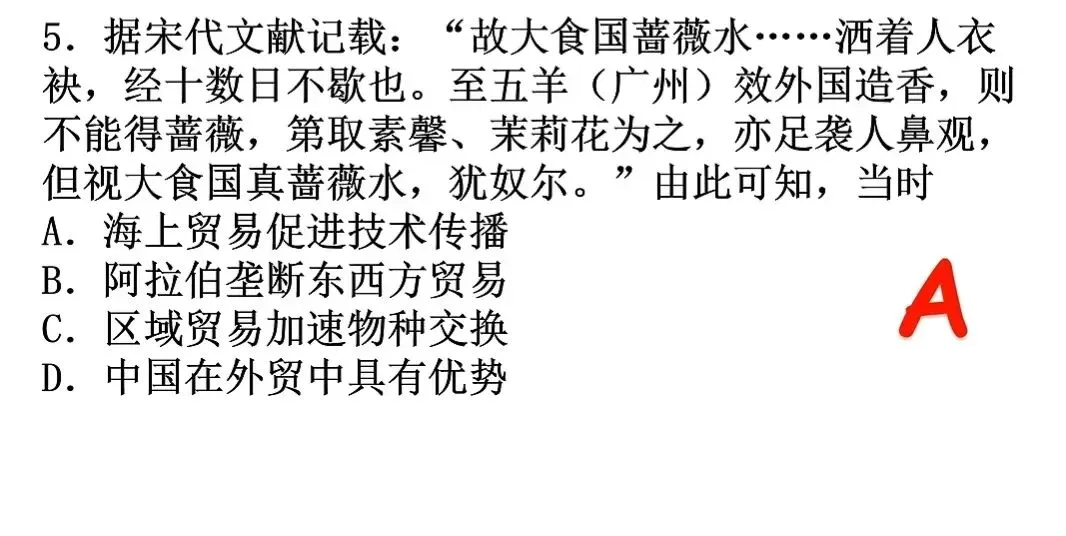 5．据宋代文献记载：“故大食国蔷薇水……洒着人衣袂，经十数日不歇也。至五羊（广州）效外国造香，则不能得蔷薇，第取素馨、茉莉花为之，亦足袭人鼻观，但视大食国真蔷薇水，犹奴尔。”由此可知，当时
A．海上贸易促进技术传播
B．阿拉伯垄断东西方贸易
C．区域贸易加速物种交换
D．中国在外贸中具有优势

A